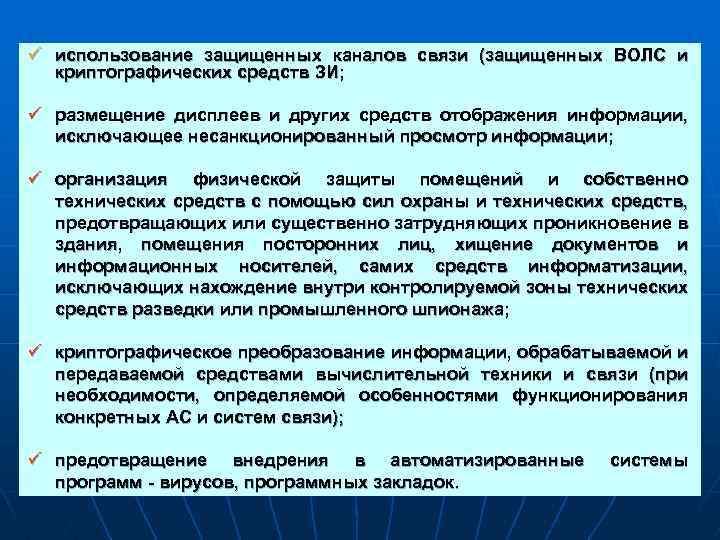 ✓ использование защищенных каналов связи (защищенных ВОЛС и криптографических средств ЗИ;

✓ размещение дисплеев и других средств отображения информации, исключающее несанкционированный просмотр информации;

✓ организация физической защиты помещений и собственно технических средств с помощью сил охраны и технических средств, предотвращающих или существенно затрудняющих проникновение в здания, помещения посторонних лиц, хищение документов и информационных носителей, самих средств информатизации, исключающих нахождение внутри контролируемой зоны технических средств разведки или промышленного шпионажа;

✓ криптографическое преобразование информации, обрабатываемой и передаваемой средствами вычислительной техники и связи (при необходимости, определяемой особенностями функционирования конкретных АС и систем связи);

✓ предотвращение внедрения в автоматизированные системы программ - вирусов, программных закладок.